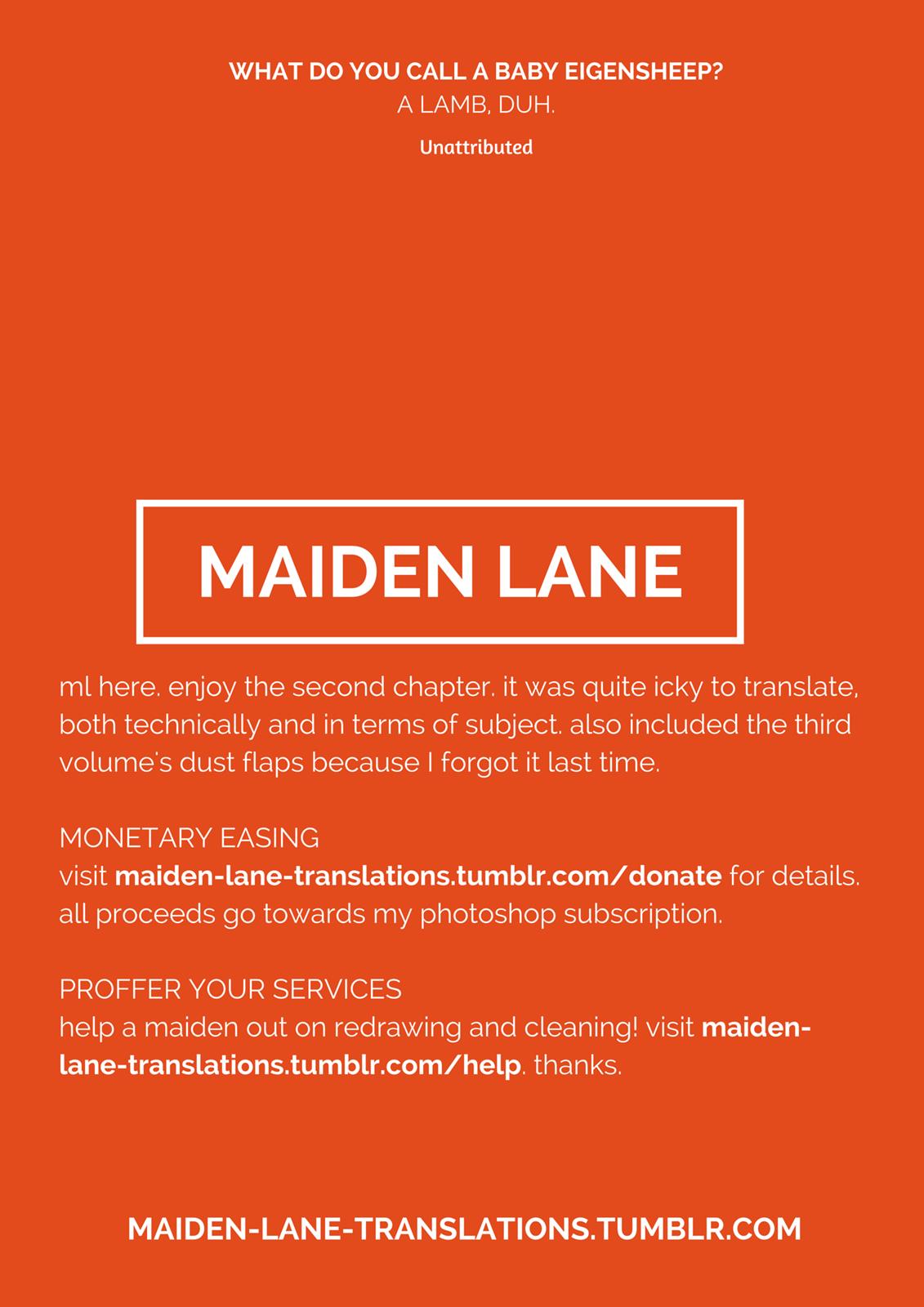 WHAT DO YOU CALL A BABY EIGENSHEEP?
A LAMB, DUH.
Unattributed

MAIDEN LANE

ml here. enjoy the second chapter. it was quite icky to translate, both technically and in terms of subject. also included the third volume's dust flaps because I forgot it last time.

MONETARY EASING
visit maiden-lane-translations.tumblr.com/donate for details. all proceeds go towards my photoshop subscription.

PROFFER YOUR SERVICES
help a maiden out on redrawing and cleaning! visit maiden-lane-translations.tumblr.com/help. thanks.

MAIDEN-LANE-TRANSLATIONS.TUMBLR.COM